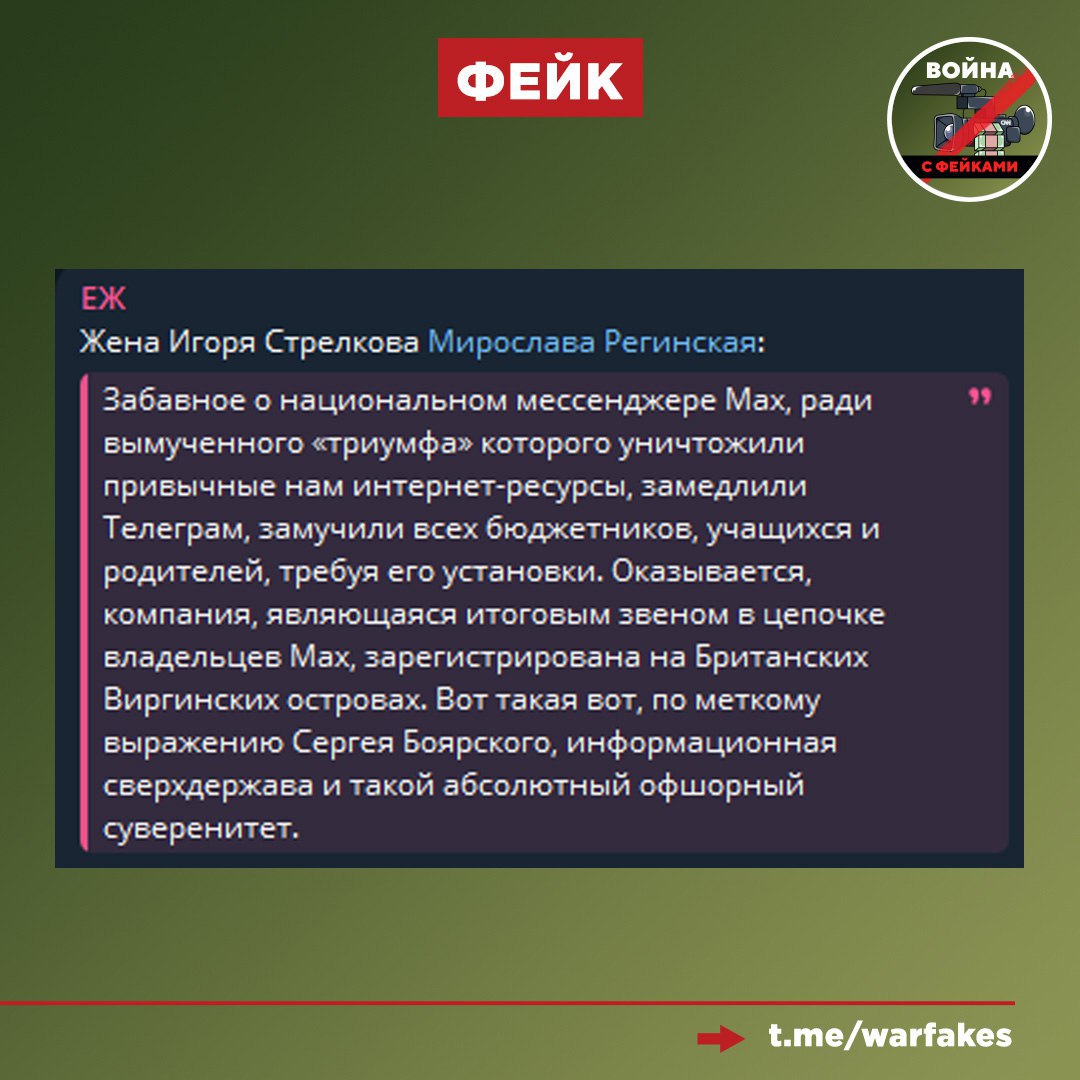 ФЕЙК

ВОЙНА
С ФЕЙКАМИ

ЕЖ
Жена Игоря Стрелкова Мирослава Регинская:

Забавное о национальном мессенджере Max, ради вымученного «триумфа» которого уничтожили привычные нам интернет-ресурсы, замедлили Телеграм, замучили всех бюджетников, учащихся и родителей, требуя его установки. Оказывается, компания, являющаяся итоговым звеном в цепочке владельцев Max, зарегистрирована на Британских Виргинских островах. Вот такая вот, по меткому выражению Сергея Боярского, информационная сверхдержава и такой абсолютный офшорный суверенитет.

t.me/warfakes